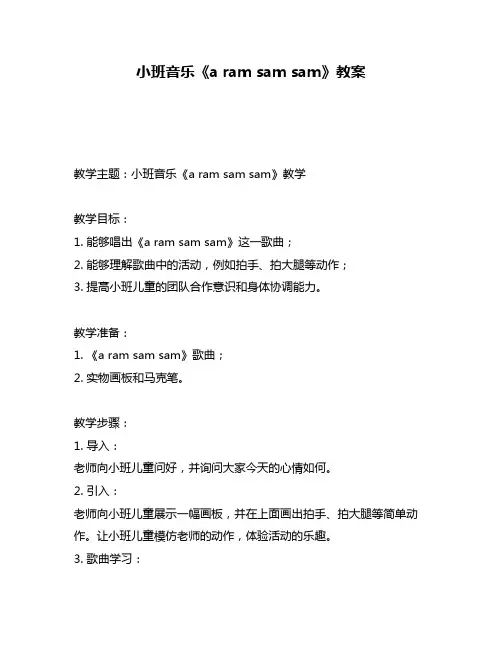 小班音乐《a ram sam sam》教案

教学主题：小班音乐《a ram sam sam》教学

教学目标：
1. 能够唱出《a ram sam sam》这一歌曲；
2. 能够理解歌曲中的活动，例如拍手、拍大腿等动作；
3. 提高小班儿童的团队合作意识和身体协调能力。

教学准备：
1. 《a ram sam sam》歌曲；
2. 实物画板和马克笔。

教学步骤：
1. 导入：
老师向小班儿童问好，并询问大家今天的心情如何。
2. 引入：
老师向小班儿童展示一幅画板，并在上面画出拍手、拍大腿等简单动作。让小班儿童模仿老师的动作，体验活动的乐趣。
3. 歌曲学习：